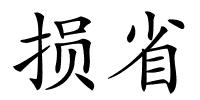 损省